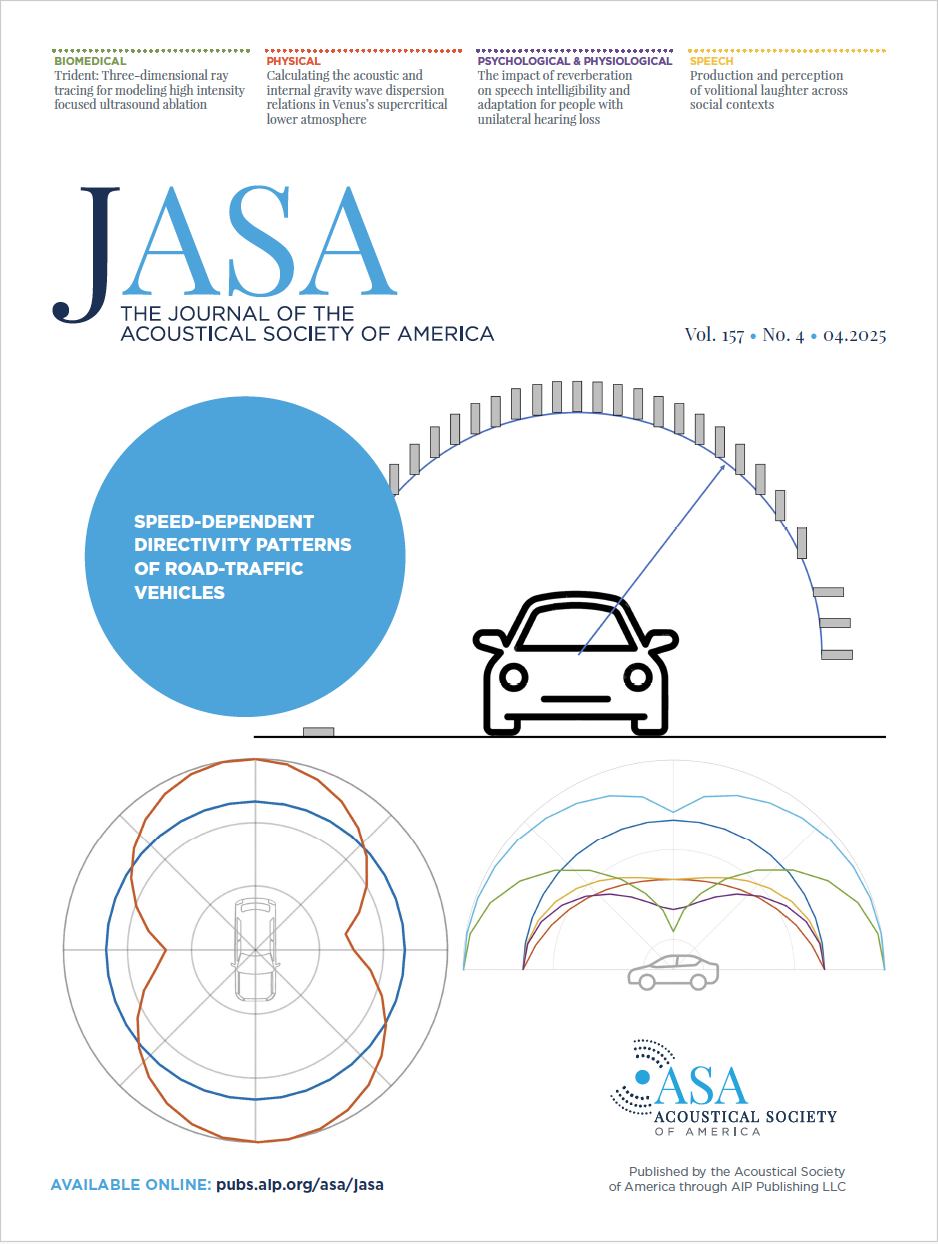 BIOMEDICAL
Trident: Three-dimensional ray tracing for modeling high intensity focused ultrasound ablation

PHYSICAL
Calculating the acoustic and internal gravity wave dispersion relations in Venus's supercritical lower atmosphere

PSYCHOLOGICAL & PHYSIOLOGICAL
The impact of reverberation on speech intelligibility and adaptation for people with unilateral hearing loss

SPEECH
Production and perception of volitional laughter across social contexts

JASA
THE JOURNAL OF THE ACOUSTICAL SOCIETY OF AMERICA

Vol. 157 • No. 4 • 04.2025

SPEED-DEPENDENT DIRECTIVITY PATTERNS OF ROAD-TRAFFIC VEHICLES

ASA
ACOUSTICAL SOCIETY OF AMERICA

AVAILABLE ONLINE: pubs.aip.org/asa/jasa

Published by the Acoustical Society of America through AIP Publishing LLC